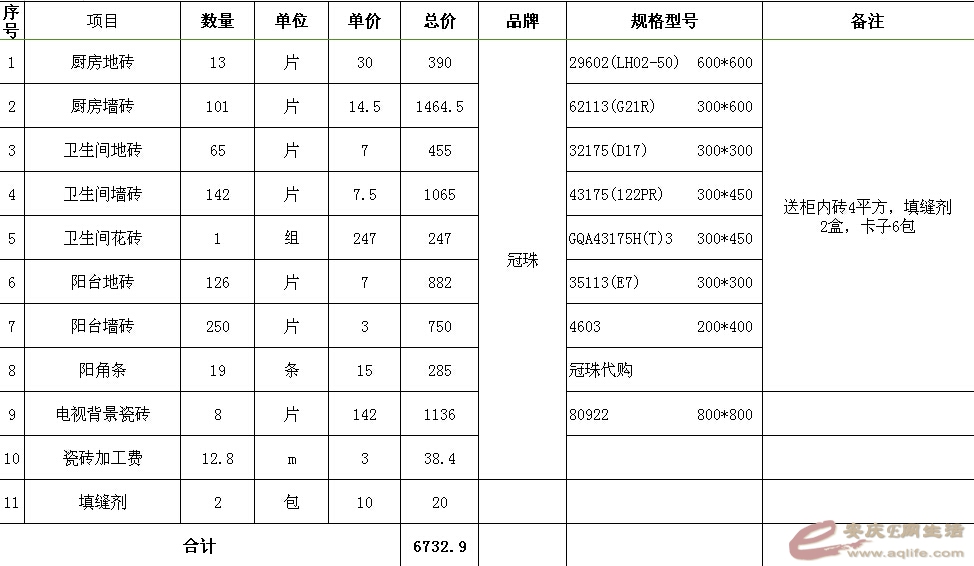 | 序号 | 项目 | 数量 | 单位 | 单价 | 总价 | 品牌 | 规格型号 | 备注 |
|---|---|---|---|---|---|---|---|---|
| 1 | 厨房地砖 | 13 | 片 | 30 | 390 | 冠珠 | 29602(LH02-50) 600*600 | 送柜内砖4平方，填缝剂2盒，卡子6包 |
| 2 | 厨房墙砖 | 101 | 片 | 14.5 | 1464.5 | | 62113(G21R) 300*600 | |
| 3 | 卫生间地砖 | 65 | 片 | 7 | 455 | | 32175(D17) 300*300 | |
| 4 | 卫生间墙砖 | 142 | 片 | 7.5 | 1065 | | 43175(122PR) 300*450 | |
| 5 | 卫生间花砖 | 1 | 组 | 247 | 247 | | GQA43175H(T)3 300*450 | |
| 6 | 阳台地砖 | 126 | 片 | 7 | 882 | | 35113(E7) 300*300 | |
| 7 | 阳台墙砖 | 250 | 片 | 3 | 750 | | 4603 200*400 | |
| 8 | 阳角条 | 19 | 条 | 15 | 285 | | 冠珠代购 | |
| 9 | 电视背景瓷砖 | 8 | 片 | 142 | 1136 | | 80922 800*800 | |
| 10 | 瓷砖加工费 | 12.8 | m | 3 | 38.4 | | | |
| 11 | 填缝剂 | 2 | 包 | 10 | 20 | | | |
| 合计 | | | | | 6732.9 | | | |

安庆E网生活 www.aqlife.com